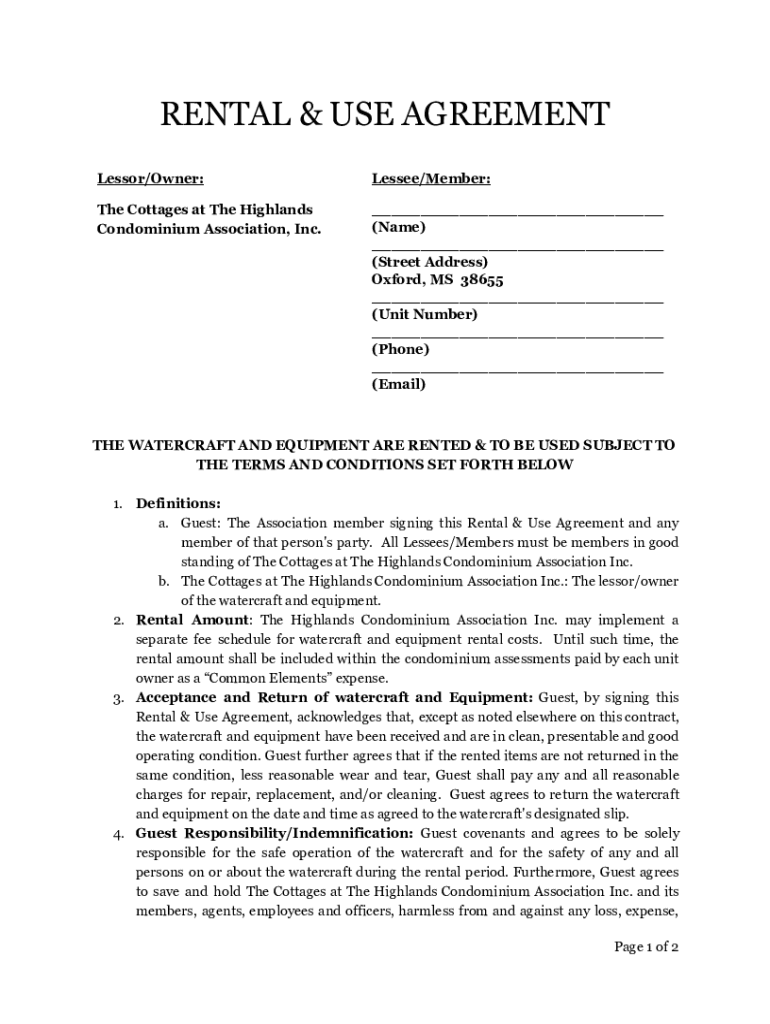 RENTAL & USE AGREEMENT

Lessor/Owner:

The Cottages at The Highlands Condominium Association, Inc.

Lessee/Member:

______________________________
(Name)
______________________________
(Street Address)
Oxford, MS 38655
______________________________
(Unit Number)
______________________________
(Phone)
______________________________
(Email)

THE WATERCRAFT AND EQUIPMENT ARE RENTED & TO BE USED SUBJECT TO THE TERMS AND CONDITIONS SET FORTH BELOW

1. Definitions:
a. Guest: The Association member signing this Rental & Use Agreement and any member of that person's party. All Lessees/Members must be members in good standing of The Cottages at The Highlands Condominium Association Inc.
b. The Cottages at The Highlands Condominium Association Inc.: The lessor/owner of the watercraft and equipment.
2. Rental Amount: The Highlands Condominium Association Inc. may implement a separate fee schedule for watercraft and equipment rental costs. Until such time, the rental amount shall be included within the condominium assessments paid by each unit owner as a "Common Elements" expense.
3. Acceptance and Return of watercraft and Equipment: Guest, by signing this Rental & Use Agreement, acknowledges that, except as noted elsewhere on this contract, the watercraft and equipment have been received and are in clean, presentable and good operating condition. Guest further agrees that if the rented items are not returned in the same condition, less reasonable wear and tear, Guest shall pay any and all reasonable charges for repair, replacement, and/or cleaning. Guest agrees to return the watercraft and equipment on the date and time as agreed to the watercraft's designated slip.
4. Guest Responsibility/Indemnification: Guest covenants and agrees to be solely responsible for the safe operation of the watercraft and for the safety of any and all persons on or about the watercraft during the rental period. Furthermore, Guest agrees to save and hold The Cottages at The Highlands Condominium Association Inc. and its members, agents, employees and officers, harmless from and against any loss, expense,

Page 1 of 2